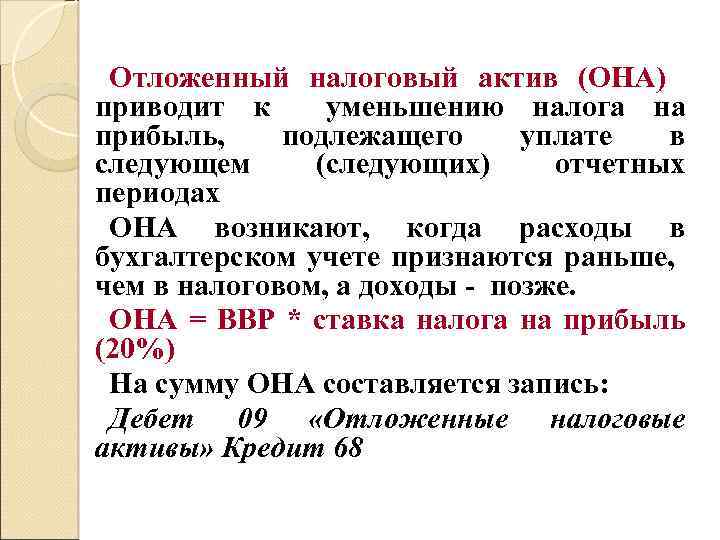 Отложенный налоговый актив (ОНА) приводит к уменьшению налога на прибыль, подлежащего уплате в следующем (следующих) отчетных периодах

ОНА возникают, когда расходы в бухгалтерском учете признаются раньше, чем в налоговом, а доходы - позже.

ОНА = ВВР * ставка налога на прибыль (20%)

На сумму ОНА составляется запись:

Дебет 09 «Отложенные налоговые активы» Кредит 68